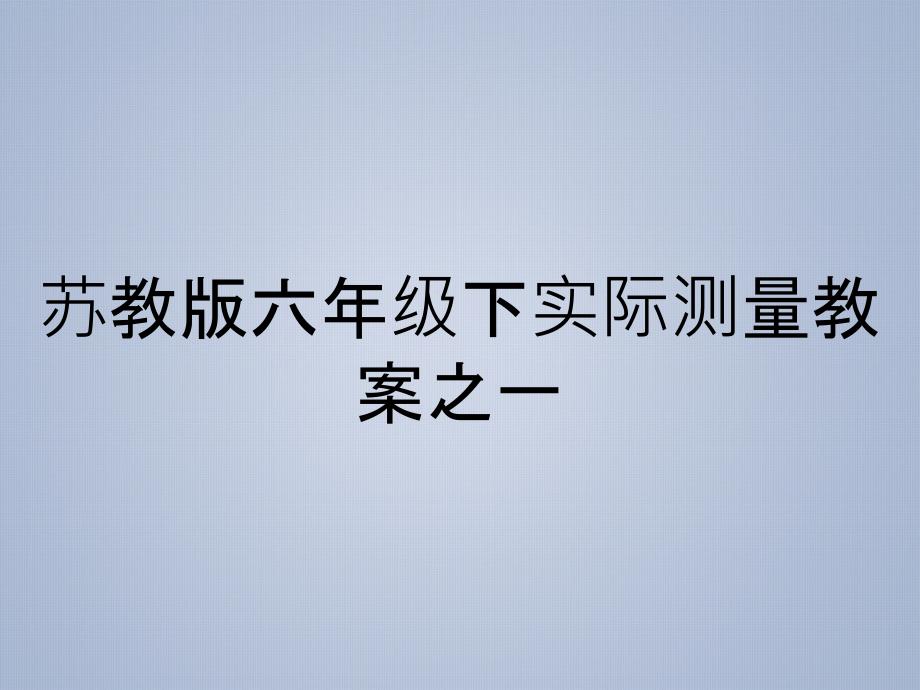 苏教版六年级下实际测量教案之一